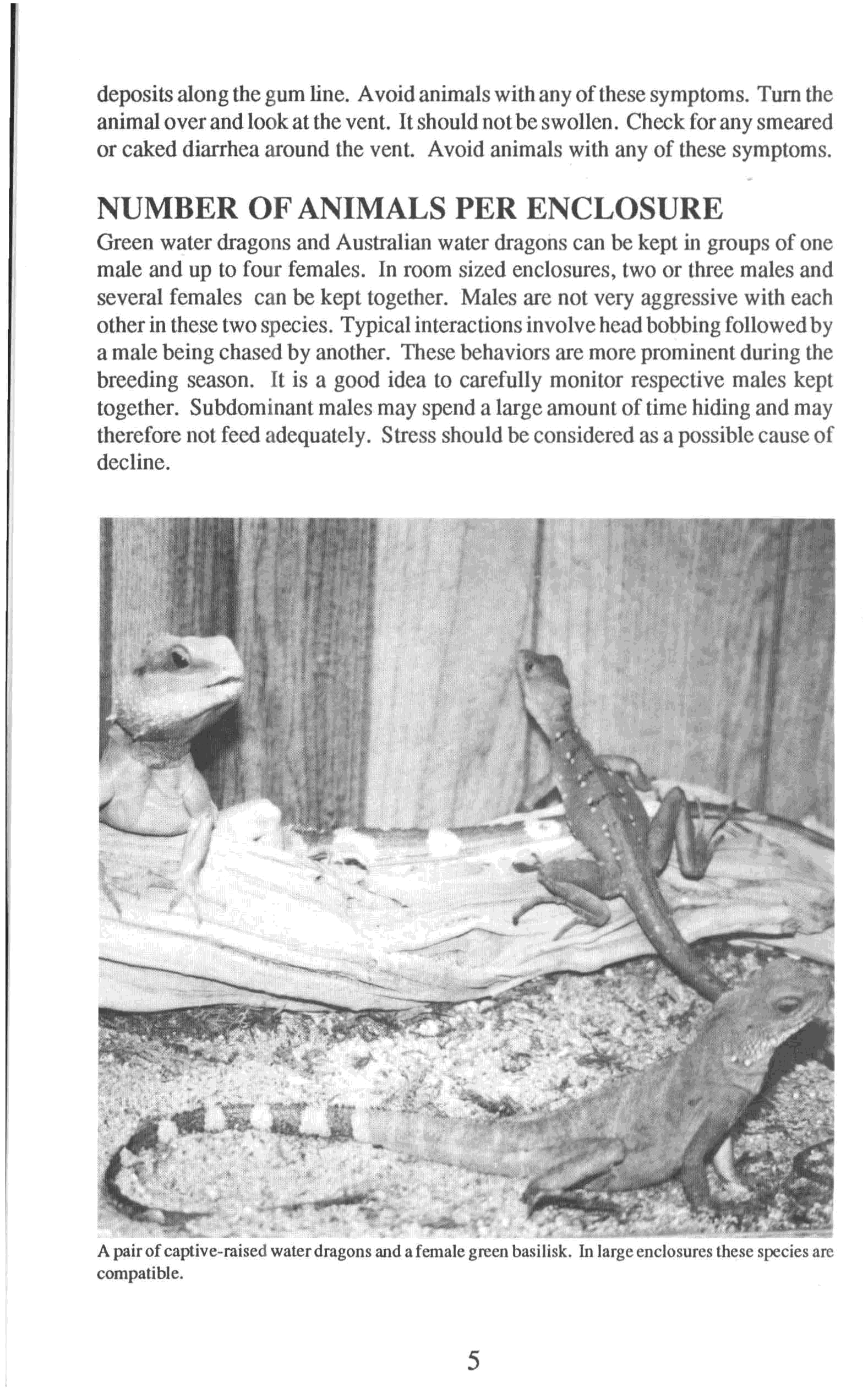 deposits along the gum line. Avoid animals with any of these symptoms. Turn the animal over and look at the vent. It should not be swollen. Check for any smeared or caked diarrhea around the vent. Avoid animals with any of these symptoms.

NUMBER OF ANIMALS PER ENCLOSURE

Green water dragons and Australian water dragons can be kept in groups of one male and up to four females. In room sized enclosures, two or three males and several females can be kept together. Males are not very aggressive with each other in these two species. Typical interactions involve head bobbing followed by a male being chased by another. These behaviors are more prominent during the breeding season. It is a good idea to carefully monitor respective males kept together. Subdominant males may spend a large amount of time hiding and may therefore not feed adequately. Stress should be considered as a possible cause of decline.

A pair of captive-raised water dragons and a female green basilisk. In large enclosures these species are compatible.

5